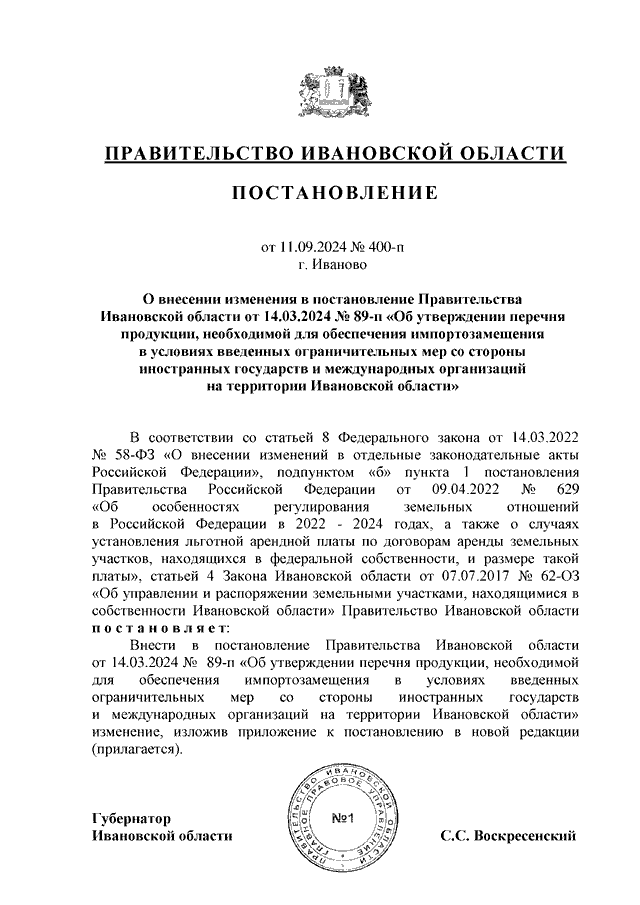 ПРАВИТЕЛЬСТВО ИВАНОВСКОЙ ОБЛАСТИ

ПОСТАНОВЛЕНИЕ

от 11.09.2024 № 400-п
г. Иваново

О внесении изменения в постановление Правительства Ивановской области от 14.03.2024 № 89-п «Об утверждении перечня продукции, необходимой для обеспечения импортозамещения в условиях введенных ограничительных мер со стороны иностранных государств и международных организаций на территории Ивановской области»

В соответствии со статьей 8 Федерального закона от 14.03.2022 № 58-ФЗ «О внесении изменений в отдельные законодательные акты Российской Федерации», подпунктом «б» пункта 1 постановления Правительства Российской Федерации от 09.04.2022 № 629 «Об особенностях регулирования земельных отношений в Российской Федерации в 2022 - 2024 годах, а также о случаях установления льготной арендной платы по договорам аренды земельных участков, находящихся в федеральной собственности, и размере такой платы», статьей 4 Закона Ивановской области от 07.07.2017 № 62-ОЗ «Об управлении и распоряжении земельными участками, находящимися в собственности Ивановской области» Правительство Ивановской области постановляет:

Внести в постановление Правительства Ивановской области от 14.03.2024 № 89-п «Об утверждении перечня продукции, необходимой для обеспечения импортозамещения в условиях введенных ограничительных мер со стороны иностранных государств и международных организаций на территории Ивановской области» изменение, изложив приложение к постановлению в новой редакции (прилагается).

Губернатор
Ивановской области

ПРАВИТЕЛЬСТВО ИВАНОВСКОЙ ОБЛАСТИ ПРАВОВОЕ УПРАВЛЕНИЕ
№1

С.С. Воскресенский